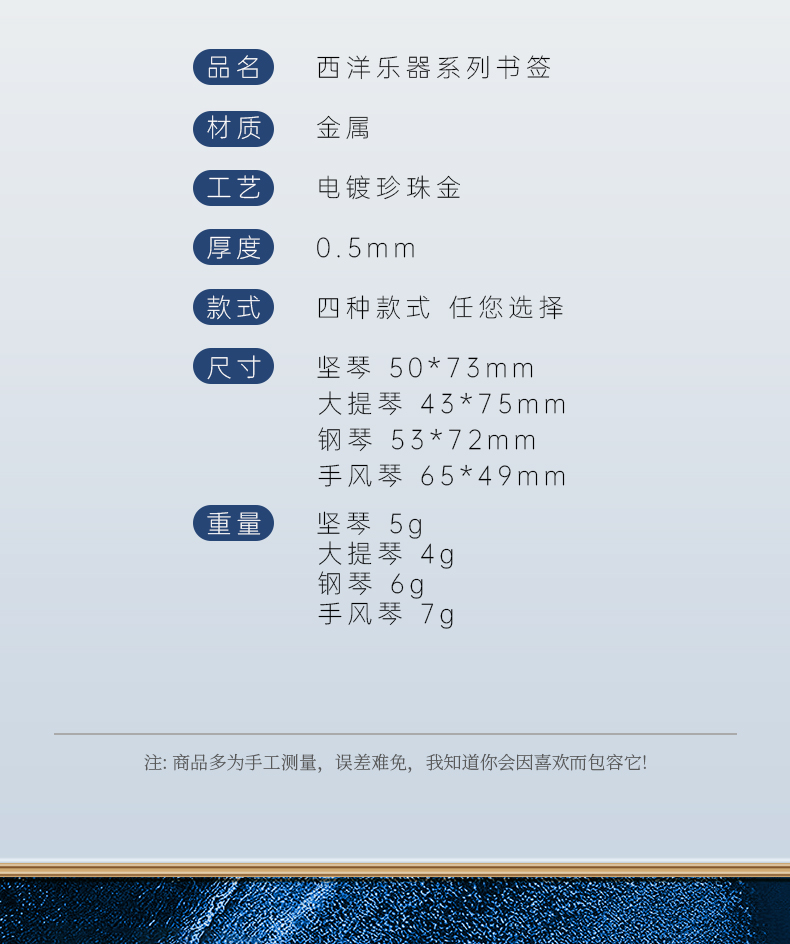 品名 西洋乐器系列书签

材质 金属

工艺 电镀珍珠金

厚度 0.5mm

款式 四种款式 任您选择

尺寸 坚琴 50*73mm
大提琴 43*75mm
钢琴 53*72mm
手风琴 65*49mm

重量 坚琴 5g
大提琴 4g
钢琴 6g
手风琴 7g

注:商品多为手工测量,误差难免,我知道你会因喜欢而包容它!